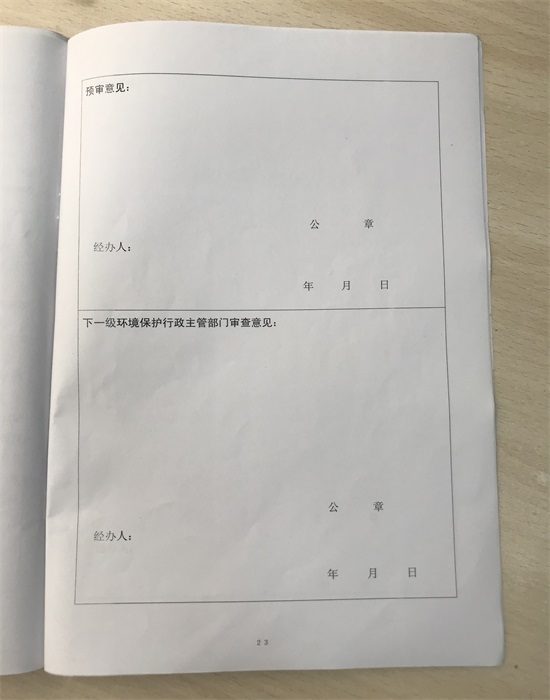 预审意见：

公 章

经办人：

年 月 日

下一级环境保护行政主管部门审查意见：

公 章

经办人：

年 月 日

23